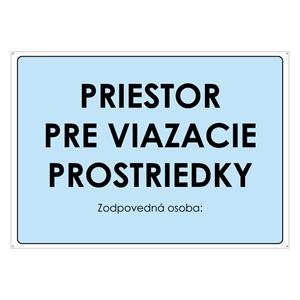 PRIESTOR
PRE VIAZACIE
PROSTRIEDKY

Zodpovedná osoba: